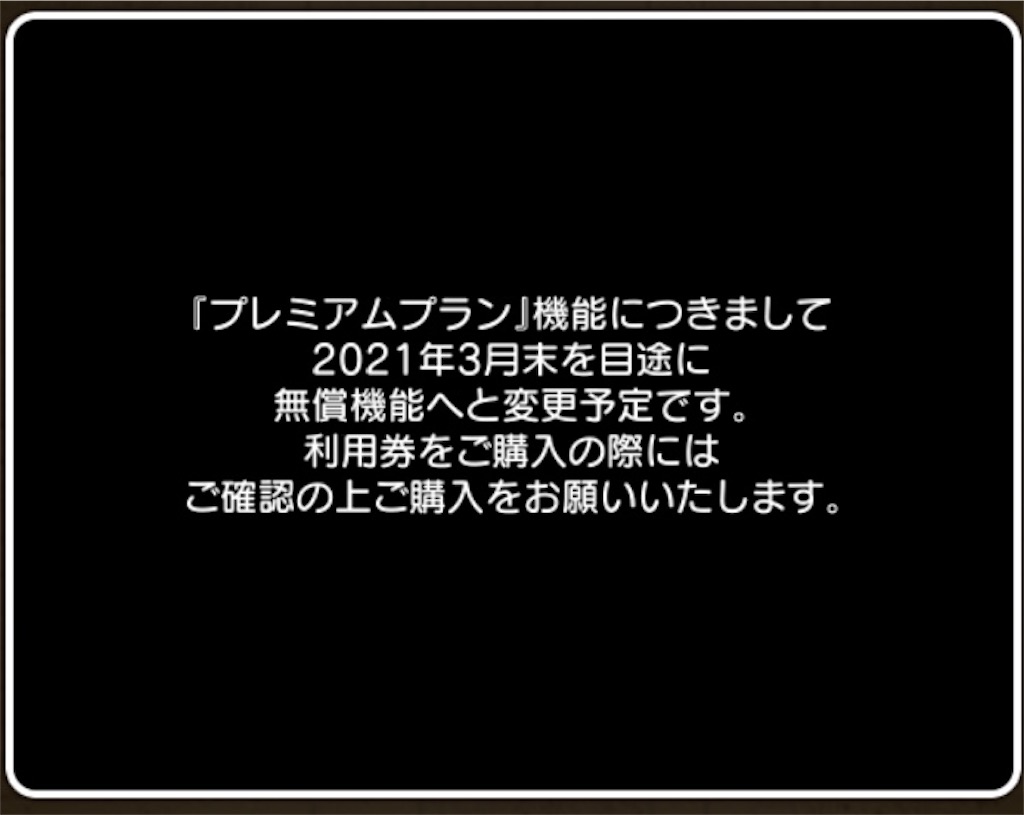 『プレミアムプラン』機能につきまして
2021年3月末を目途に
無償機能へと変更予定です。
利用券をご購入の際には
ご確認の上ご購入をお願いいたします。